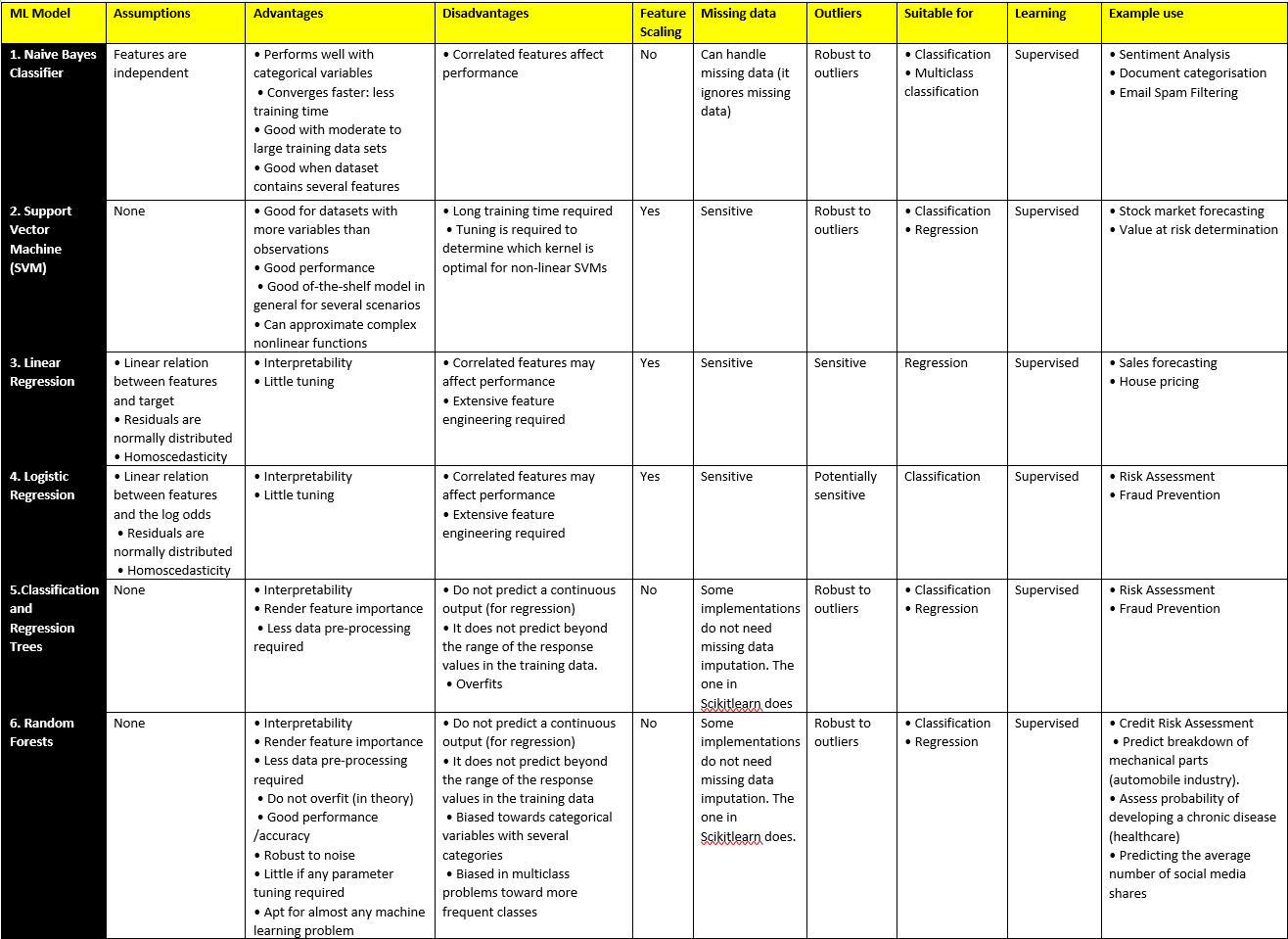 | ML Model | Assumptions | Advantages | Disadvantages | Feature Scaling | Missing data | Outliers | Suitable for | Learning | Example use |
|---|---|---|---|---|---|---|---|---|---|
| 1. Naive Bayes Classifier | Features are independent | • Performs well with categorical variables • Converges faster: less training time • Good with moderate to large training data sets • Good when dataset contains several features | • Correlated features affect performance | No | Can handle missing data (it ignores missing data) | Robust to outliers | • Classification • Multiclass classification | Supervised | • Sentiment Analysis • Document categorisation • Email Spam Filtering |
| 2. Support Vector Machine (SVM) | None | • Good for datasets with more variables than observations • Good performance • Good of-the-shelf model in general for several scenarios • Can approximate complex nonlinear functions | • Long training time required • Tuning is required to determine which kernel is optimal for non-linear SVMs | Yes | Sensitive | Robust to outliers | • Classification • Regression | Supervised | • Stock market forecasting • Value at risk determination |
| 3. Linear Regression | • Linear relation between features and target • Residuals are normally distributed • Homoscedasticity | • Interpretability • Little tuning | • Correlated features may affect performance • Extensive feature engineering required | Yes | Sensitive | Sensitive | Regression | Supervised | • Sales forecasting • House pricing |
| 4. Logistic Regression | • Linear relation between features and the log odds • Residuals are normally distributed • Homoscedasticity | • Interpretability • Little tuning | • Correlated features may affect performance • Extensive feature engineering required | Yes | Sensitive | Potentially sensitive | Classification | Supervised | • Risk Assessment • Fraud Prevention |
| 5.Classification and Regression Trees | None | • Interpretability • Render feature importance • Less data pre-processing required | • Do not predict a continuous output (for regression) • It does not predict beyond the range of the response values in the training data. • Overfits | No | Some implementations do not need missing data imputation. The one in Scikitlearn does | Robust to outliers | • Classification • Regression | Supervised | • Risk Assessment • Fraud Prevention |
| 6. Random Forests | None | • Interpretability • Render feature importance • Less data pre-processing required • Do not overfit (in theory) • Good performance /accuracy • Robust to noise • Little if any parameter tuning required • Apt for almost any machine learning problem | • Do not predict a continuous output (for regression) • It does not predict beyond the range of the response values in the training data • Biased towards categorical variables with several categories • Biased in multiclass problems toward more frequent classes | No | Some implementations do not need missing data imputation. The one in Scikitlearn does. | Robust to outliers | • Classification • Regression | Supervised | • Credit Risk Assessment • Predict breakdown of mechanical parts (automobile industry). • Assess probability of developing a chronic disease (healthcare) • Predicting the average number of social media shares |